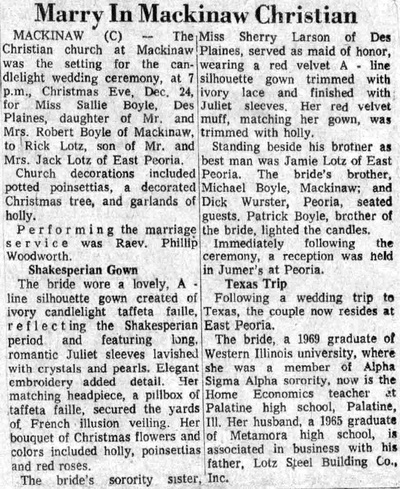 Marry In Mackinaw Christian

MACKINAW (C) — The Christian church at Mackinaw was the setting for the candlelight wedding ceremony, at 7 p.m., Christmas Eve, Dec. 24, for Miss Sallie Boyle, Des Plaines, daughter of Mr. and Mrs. Robert Boyle of Mackinaw, to Rick Lotz, son of Mr. and Mrs. Jack Lotz of East Peoria.

Church decorations included potted poinsettias, a decorated Christmas tree, and garlands of holly.

Performing the marriage service was Raev. Phillip Woodworth.

Shakesperian Gown

The bride wore a lovely, A - line silhouette gown created of ivory candlelight taffeta faille, reflecting the Shakesperian period and featuring long, romantic Juliet sleeves lavished with crystals and pearls. Elegant embroidery added detail. Her matching headpiece, a pillbox of taffeta faille, secured the yards of French illusion veiling. Her bouquet of Christmas flowers and colors included holly, poinsettias and red roses.

The bride's sorority sister, Miss Sherry Larson of Des Plaines, served as maid of honor, wearing a red velvet A - line silhouette gown trimmed with ivory lace and finished with Juliet sleeves. Her red velvet muff, matching her gown, was trimmed with holly.

Standing beside his brotner as best man was Jamie Lotz of East Peoria. The bride's brother, Michael Boyle, Mackinaw; and Dick Wurster, Peoria, seated guests. Patrick Boyle, brother of the bride, lighted the candles.

Immediately following the ceremony, a reception was held in Jumer's at Peoria.

Texas Trip

Following a wedding trip to Texas, the couple now resides at East Peoria.

The bride, a 1969 graduate of Western Illinois university, where she was a member of Alpha Sigma Alpha sorority, now is the Home Economics teacher at Palatine high school, Palatine, Ill. Her husband, a 1965 graduate of Metamora high school, is associated in business with his father, Lotz Steel Building Co., Inc.